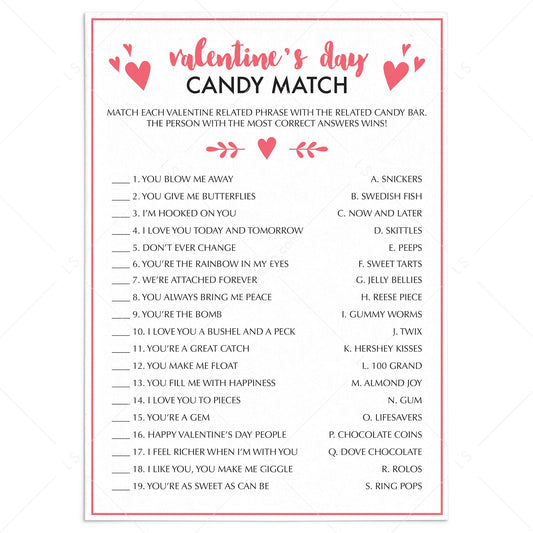 valentine's day
CANDY MATCH

MATCH EACH VALENTINE RELATED PHRASE WITH THE RELATED CANDY BAR. THE PERSON WITH THE MOST CORRECT ANSWERS WINS!

____ 1. YOU BLOW ME AWAY
____ 2. YOU GIVE ME BUTTERFLIES
____ 3. I'M HOOKED ON YOU
____ 4. I LOVE YOU TODAY AND TOMORROW
____ 5. DON'T EVER CHANGE
____ 6. YOU'RE THE RAINBOW IN MY EYES
____ 7. WE'RE ATTACHED FOREVER
____ 8. YOU ALWAYS BRING ME PEACE
____ 9. YOU'RE THE BOMB
____ 10. I LOVE YOU A BUSHEL AND A PECK
____ 11. YOU'RE A GREAT CATCH
____ 12. YOU MAKE ME FLOAT
____ 13. YOU FILL ME WITH HAPPINESS
____ 14. I LOVE YOU TO PIECES
____ 15. YOU'RE A GEM
____ 16. HAPPY VALENTINE'S DAY PEOPLE
____ 17. I FEEL RICHER WHEN I'M WITH YOU
____ 18. I LIKE YOU, YOU MAKE ME GIGGLE
____ 19. YOU'RE AS SWEET AS CAN BE

A. SNICKERS
B. SWEDISH FISH
C. NOW AND LATER
D. SKITTLES
E. PEEPS
F. SWEET TARTS
G. JELLY BELLIES
H. REESE PIECE
I. GUMMY WORMS
J. TWIX
K. HERSHEY KISSES
L. 100 GRAND
M. ALMOND JOY
N. GUM
O. LIFESAVERS
P. CHOCOLATE COINS
Q. DOVE CHOCOLATE
R. ROLOS
S. RING POPS